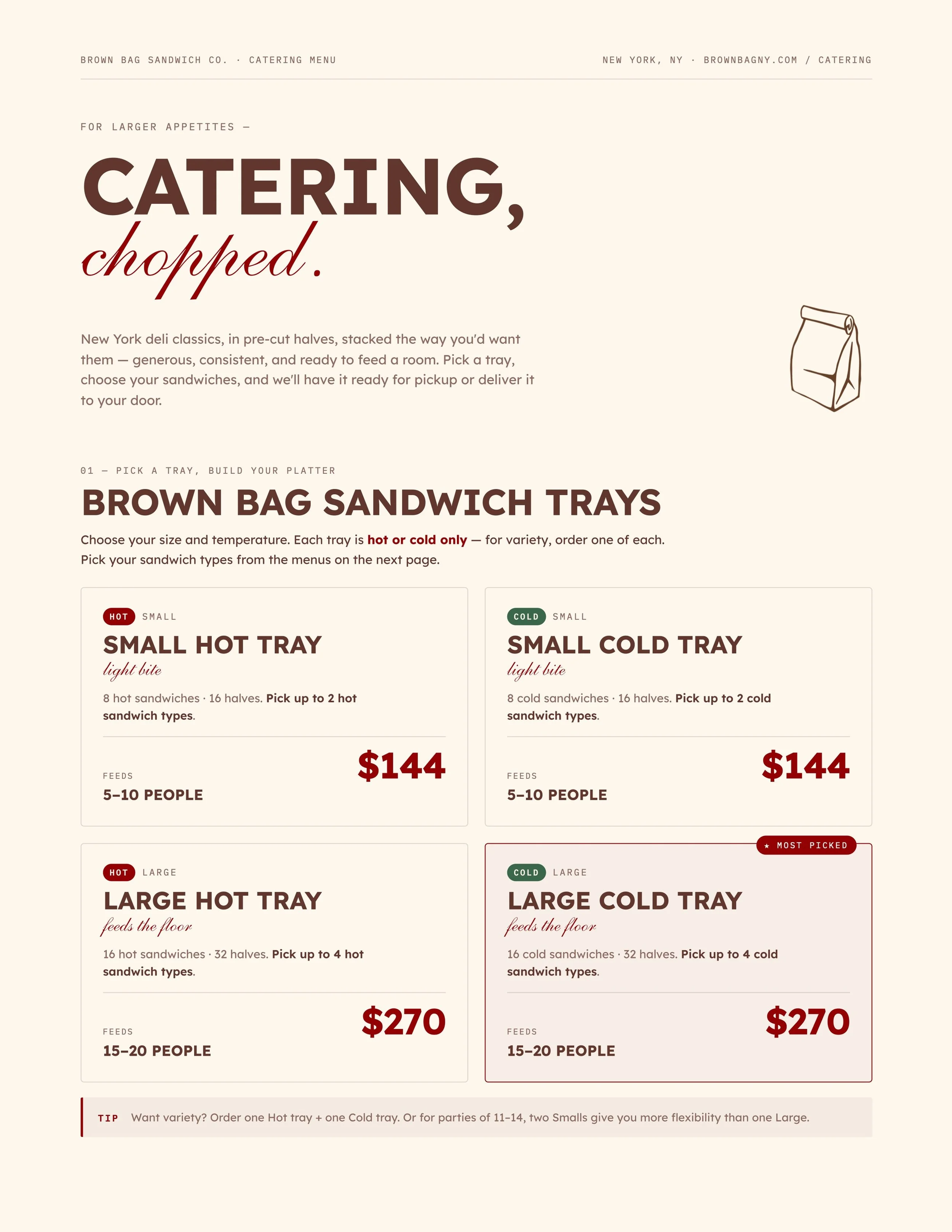 BROWN BAG SANDWICH CO. · CATERING MENU

NEW YORK, NY · BROWNBAGNY.COM / CATERING

FOR LARGER APPETITES —

CATERING, chopped.

New York deli classics, in pre-cut halves, stacked the way you'd want them — generous, consistent, and ready to feed a room. Pick a tray, choose your sandwiches, and we'll have it ready for pickup or deliver it to your door.

01 — PICK A TRAY, BUILD YOUR PLATTER

BROWN BAG SANDWICH TRAYS

Choose your size and temperature. Each tray is hot or cold only — for variety, order one of each. Pick your sandwich types from the menus on the next page.

HOT SMALL

SMALL HOT TRAY

light bite

8 hot sandwiches · 16 halves. Pick up to 2 hot sandwich types.

FEEDS

5–10 PEOPLE

$144

COLD SMALL

SMALL COLD TRAY

light bite

8 cold sandwiches · 16 halves. Pick up to 2 cold sandwich types.

FEEDS

5–10 PEOPLE

$144

HOT LARGE

LARGE HOT TRAY

feeds the floor

16 hot sandwiches · 32 halves. Pick up to 4 hot sandwich types.

FEEDS

15–20 PEOPLE

$270

★ MOST PICKED

COLD LARGE

LARGE COLD TRAY

feeds the floor

16 cold sandwiches · 32 halves. Pick up to 4 cold sandwich types.

FEEDS

15–20 PEOPLE

$270

TIP Want variety? Order one Hot tray + one Cold tray. Or for parties of 11–14, two Smalls give you more flexibility than one Large.